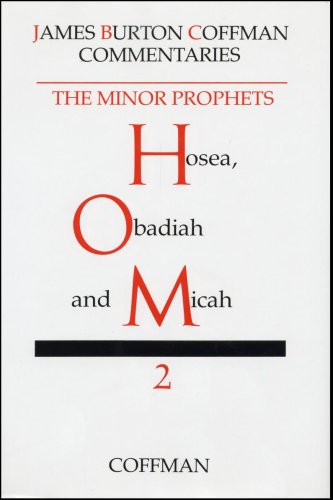 JAMES BURTON COFFMAN COMMENTARIES

THE MINOR PROPHETS

Hosea,

Obadiah

and Micah

2

COFFMAN